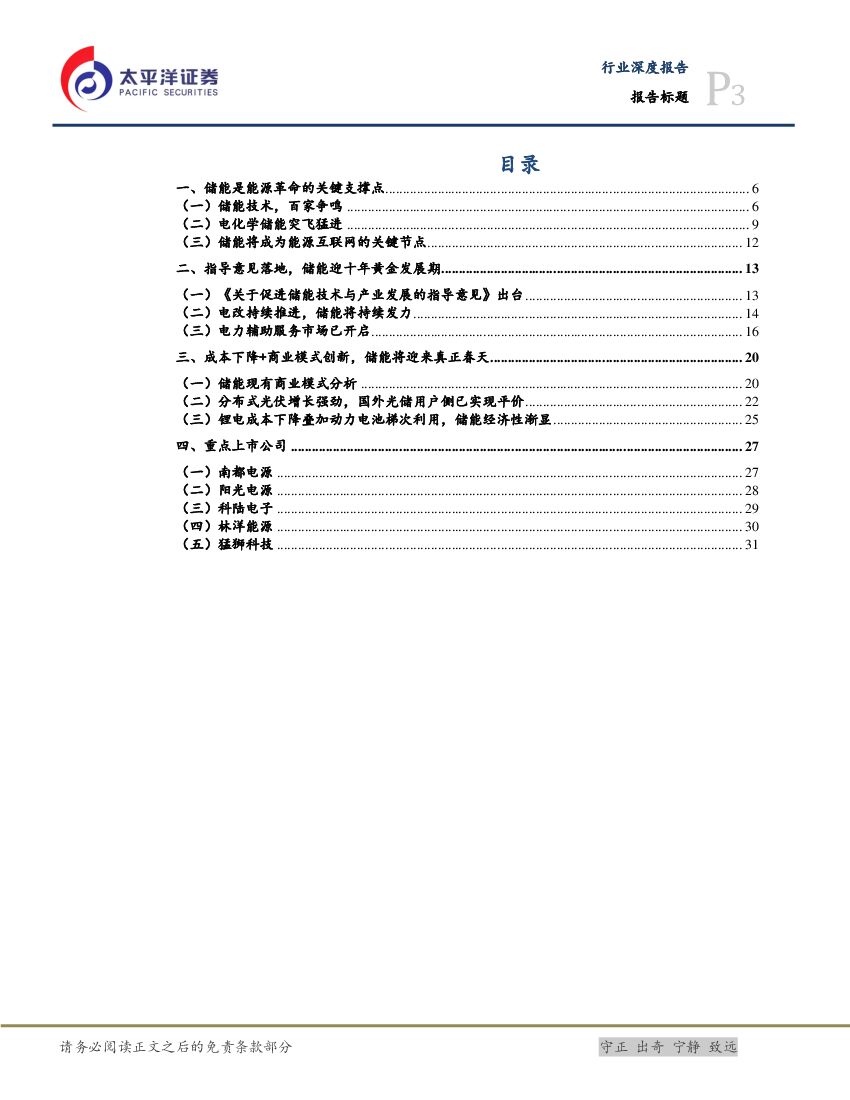 太平洋证券
PACIFIC SECURITIES

行业深度报告
报告标题 P3

目录

一、储能是能源革命的关键支撑点 ........ 6
（一）储能技术，百家争鸣 ........ 6
（二）电化学储能突飞猛进 ........ 9
（三）储能将成为能源互联网的关键节点 ........ 12

二、指导意见落地，储能迎十年黄金发展期 ........ 13
（一）《关于促进储能技术与产业发展的指导意见》出台 ........ 13
（二）电改持续推进，储能将持续发力 ........ 14
（三）电力辅助服务市场已开启 ........ 16

三、成本下降+商业模式创新，储能将迎来真正春天 ........ 20
（一）储能现有商业模式分析 ........ 20
（二）分布式光伏增长强劲，国外光储用户侧已实现平价 ........ 22
（三）锂电成本下降叠加动力电池梯次利用，储能经济性渐显 ........ 25

四、重点上市公司 ........ 27
（一）南都电源 ........ 27
（二）阳光电源 ........ 28
（三）科陆电子 ........ 29
（四）林洋能源 ........ 30
（五）猛狮科技 ........ 31

请务必阅读正文之后的免责条款部分

守正 出奇 宁静 致远